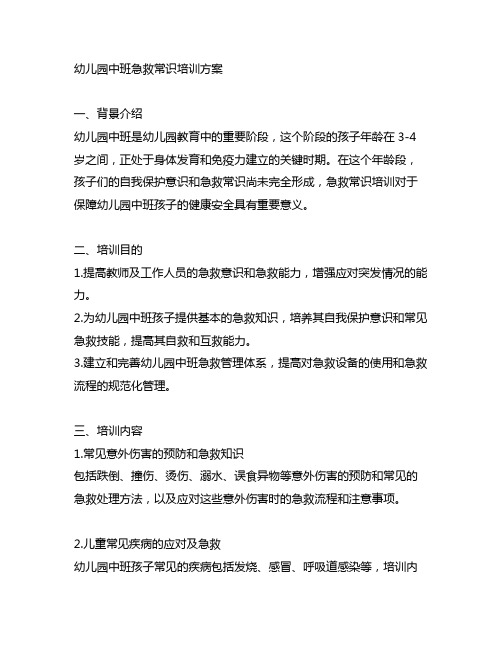 幼儿园中班急救常识培训方案

一、背景介绍
幼儿园中班是幼儿园教育中的重要阶段，这个阶段的孩子年龄在 3-4 岁之间，正处于身体发育和免疫力建立的关键时期。在这个年龄段，孩子们的自我保护意识和急救常识尚未完全形成，急救常识培训对于保障幼儿园中班孩子的健康安全具有重要意义。

二、培训目的
1.提高教师及工作人员的急救意识和急救能力，增强应对突发情况的能力。
2.为幼儿园中班孩子提供基本的急救知识，培养其自我保护意识和常见急救技能，提高其自救和互救能力。
3.建立和完善幼儿园中班急救管理体系，提高对急救设备的使用和急救流程的规范化管理。

三、培训内容
1.常见意外伤害的预防和急救知识
包括跌倒、撞伤、烫伤、溺水、误食异物等意外伤害的预防和常见的急救处理方法，以及应对这些意外伤害时的急救流程和注意事项。

2.儿童常见疾病的应对及急救
幼儿园中班孩子常见的疾病包括发烧、感冒、呼吸道感染等，培训内